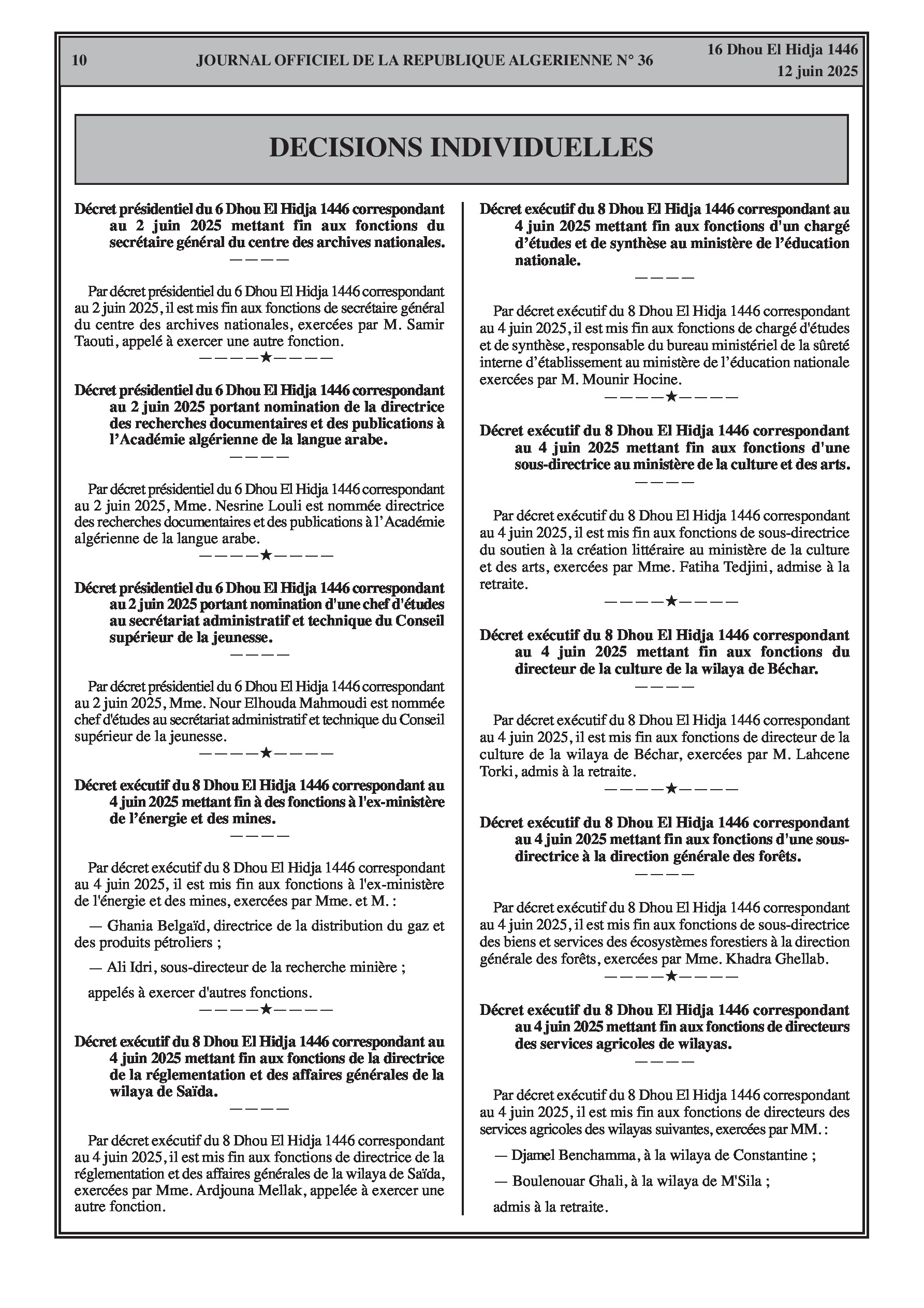 10 JOURNAL OFFICIEL DE LA REPUBLIQUE ALGERIENNE N° 36 16 Dhou El Hidja 1446
12 juin 2025

DECISIONS INDIVIDUELLES

Décret présidentiel du 6 Dhou El Hidja 1446 correspondant au 2 juin 2025 mettant fin aux fonctions du secrétaire général du centre des archives nationales.

————

Par décret présidentiel du 6 Dhou El Hidja 1446 correspondant au 2 juin 2025, il est mis fin aux fonctions de secrétaire général du centre des archives nationales, exercées par M. Samir Taouti, appelé à exercer une autre fonction.

————★————

Décret présidentiel du 6 Dhou El Hidja 1446 correspondant au 2 juin 2025 portant nomination de la directrice des recherches documentaires et des publications à l'Académie algérienne de la langue arabe.

————

Par décret présidentiel du 6 Dhou El Hidja 1446 correspondant au 2 juin 2025, Mme. Nesrine Louli est nommée directrice des recherches documentaires et des publications à l'Académie algérienne de la langue arabe.

————★————

Décret présidentiel du 6 Dhou El Hidja 1446 correspondant au 2 juin 2025 portant nomination d'une chef d'études au secrétariat administratif et technique du Conseil supérieur de la jeunesse.

————

Par décret présidentiel du 6 Dhou El Hidja 1446 correspondant au 2 juin 2025, Mme. Nour Elhouda Mahmoudi est nommée chef d'études au secrétariat administratif et technique du Conseil supérieur de la jeunesse.

————★————

Décret exécutif du 8 Dhou El Hidja 1446 correspondant au 4 juin 2025 mettant fin à des fonctions à l'ex-ministère de l'énergie et des mines.

————

Par décret exécutif du 8 Dhou El Hidja 1446 correspondant au 4 juin 2025, il est mis fin aux fonctions à l'ex-ministère de l'énergie et des mines, exercées par Mme. et M. :

— Ghania Belgaïd, directrice de la distribution du gaz et des produits pétroliers ;

— Ali Idri, sous-directeur de la recherche minière ;

appelés à exercer d'autres fonctions.

————★————

Décret exécutif du 8 Dhou El Hidja 1446 correspondant au 4 juin 2025 mettant fin aux fonctions de la directrice de la réglementation et des affaires générales de la wilaya de Saïda.

————

Par décret exécutif du 8 Dhou El Hidja 1446 correspondant au 4 juin 2025, il est mis fin aux fonctions de directrice de la réglementation et des affaires générales de la wilaya de Saïda, exercées par Mme. Ardjouna Mellak, appelée à exercer une autre fonction.

Décret exécutif du 8 Dhou El Hidja 1446 correspondant au 4 juin 2025 mettant fin aux fonctions d'un chargé d'études et de synthèse au ministère de l'éducation nationale.

————

Par décret exécutif du 8 Dhou El Hidja 1446 correspondant au 4 juin 2025, il est mis fin aux fonctions de chargé d'études et de synthèse, responsable du bureau ministériel de la sûreté interne d'établissement au ministère de l'éducation nationale exercées par M. Mounir Hocine.

————★————

Décret exécutif du 8 Dhou El Hidja 1446 correspondant au 4 juin 2025 mettant fin aux fonctions d'une sous-directrice au ministère de la culture et des arts.

————

Par décret exécutif du 8 Dhou El Hidja 1446 correspondant au 4 juin 2025, il est mis fin aux fonctions de sous-directrice du soutien à la création littéraire au ministère de la culture et des arts, exercées par Mme. Fatiha Tedjini, admise à la retraite.

————★————

Décret exécutif du 8 Dhou El Hidja 1446 correspondant au 4 juin 2025 mettant fin aux fonctions du directeur de la culture de la wilaya de Béchar.

————

Par décret exécutif du 8 Dhou El Hidja 1446 correspondant au 4 juin 2025, il est mis fin aux fonctions de directeur de la culture de la wilaya de Béchar, exercées par M. Lahcene Torki, admis à la retraite.

————★————

Décret exécutif du 8 Dhou El Hidja 1446 correspondant au 4 juin 2025 mettant fin aux fonctions d'une sous-directrice à la direction générale des forêts.

————

Par décret exécutif du 8 Dhou El Hidja 1446 correspondant au 4 juin 2025, il est mis fin aux fonctions de sous-directrice des biens et services des écosystèmes forestiers à la direction générale des forêts, exercées par Mme. Khadra Ghellab.

————★————

Décret exécutif du 8 Dhou El Hidja 1446 correspondant au 4 juin 2025 mettant fin aux fonctions de directeurs des services agricoles de wilayas.

————

Par décret exécutif du 8 Dhou El Hidja 1446 correspondant au 4 juin 2025, il est mis fin aux fonctions de directeurs des services agricoles des wilayas suivantes, exercées par MM. :

— Djamel Benchamma, à la wilaya de Constantine ;

— Boulenouar Ghali, à la wilaya de M'Sila ;

admis à la retraite.